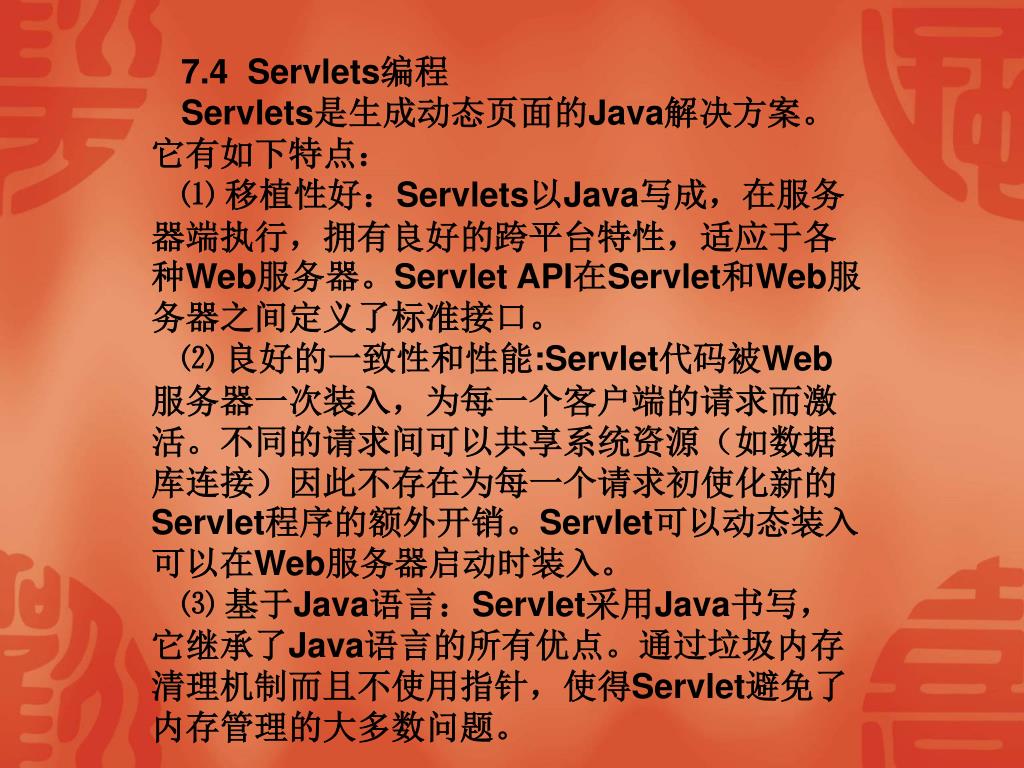 7.4 Servlets编程

Servlets是生成动态页面的Java解决方案。它有如下特点：

⑴移植性好：Servlets以Java写成，在服务器端执行，拥有良好的跨平台特性，适应于各种Web服务器。Servlet API在Servlet和Web服务器之间定义了标准接口。

⑵良好的一致性和性能:Servlet代码被Web服务器一次装入，为每一个客户端的请求而激活。不同的请求间可以共享系统资源（如数据库连接）因此不存在为每一个请求初使化新的Servlet程序的额外开销。Servlet可以动态装入可以在Web服务器启动时装入。

⑶基于Java语言：Servlet采用Java书写，它继承了Java语言的所有优点。通过垃圾内存清理机制而且不使用指针，使得Servlet避免了内存管理的大多数问题。